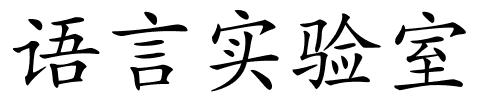 语言实验室